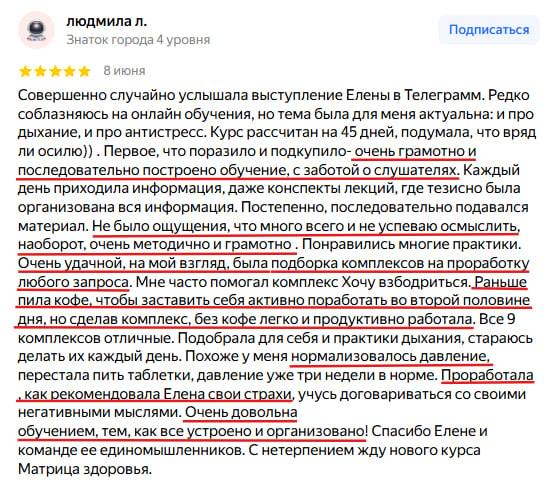 людмила л.
Знаток города 4 уровня

Подписаться

8 июня

Совершенно случайно услышала выступление Елены в Телеграмм. Редко соблазняюсь на онлайн обучения, но тема была для меня актуальна: и про дыхание, и про антистресс. Курс рассчитан на 45 дней, подумала, что вряд ли осилю)) . Первое, что поразило и подкупило- очень грамотно и последовательно построено обучение, с заботой о слушателях. Каждый день приходила информация, даже конспекты лекций, где тезисно была организована вся информация. Постепенно, последовательно подавался материал. Не было ощущения, что много всего и не успеваю осмыслить, наоборот, очень методично и грамотно . Понравились многие практики. Очень удачной, на мой взгляд, была подборка комплексов на проработку любого запроса. Мне часто помогал комплекс Хочу взбодриться. Раньше пила кофе, чтобы заставить себя активно поработать во второй половине дня, но сделав комплекс, без кофе легко и продуктивно работала. Все 9 комплексов отличные. Подобрала для себя и практики дыхания, стараюсь делать их каждый день. Похоже у меня нормализовалось давление, перестала пить таблетки, давление уже три недели в норме. Проработала , как рекомендовала Елена свои страхи, учусь договариваться со своими негативными мыслями. Очень довольна
обучением, тем, как все устроено и организовано! Спасибо Елене и команде ее единомышленников. С нетерпением жду нового курса Матрица здоровья.